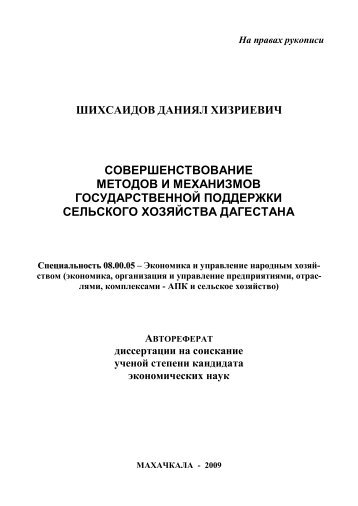 На правах рукописи

ШИХСАИДОВ ДАНИЯЛ ХИЗРИЕВИЧ

СОВЕРШЕНСТВОВАНИЕ МЕТОДОВ И МЕХАНИЗМОВ ГОСУДАРСТВЕННОЙ ПОДДЕРЖКИ СЕЛЬСКОГО ХОЗЯЙСТВА ДАГЕСТАНА

Специальность 08.00.05 – Экономика и управление народным хозяйством (экономика, организация и управление предприятиями, отраслями, комплексами - АПК и сельское хозяйство)

АВТОРЕФЕРАТ
диссертации на соискание
ученой степени кандидата
экономических наук

МАХАЧКАЛА - 2009